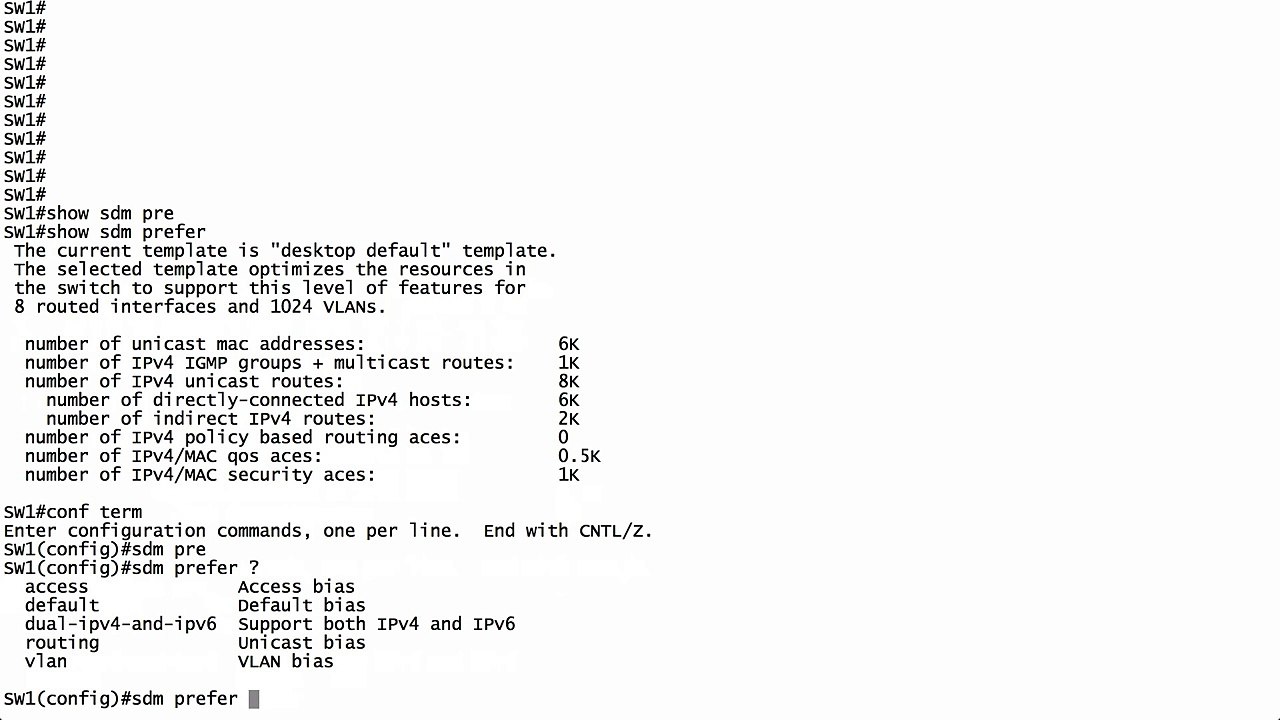 SW1#
SW1#
SW1#
SW1#
SW1#
SW1#
SW1#
SW1#
SW1#
SW1#
SW1#
SW1#show sdm pre
SW1#show sdm prefer
The current template is "desktop default" template.
The selected template optimizes the resources in
the switch to support this level of features for
8 routed interfaces and 1024 VLANs.

number of unicast mac addresses: 6K
number of IPv4 IGMP groups + multicast routes: 1K
number of IPv4 unicast routes: 8K
number of directly-connected IPv4 hosts: 6K
number of indirect IPv4 routes: 2K
number of IPv4 policy based routing aces: 0
number of IPv4/MAC qos aces: 0.5K
number of IPv4/MAC security aces: 1K

SW1#conf term
Enter configuration commands, one per line. End with CNTL/Z.
SW1(config)#sdm pre
SW1(config)#sdm prefer ?
access Access bias
default Default bias
dual-ipv4-and-ipv6 Support both IPv4 and IPv6
routing Unicast bias
vlan VLAN bias

SW1(config)#sdm prefer